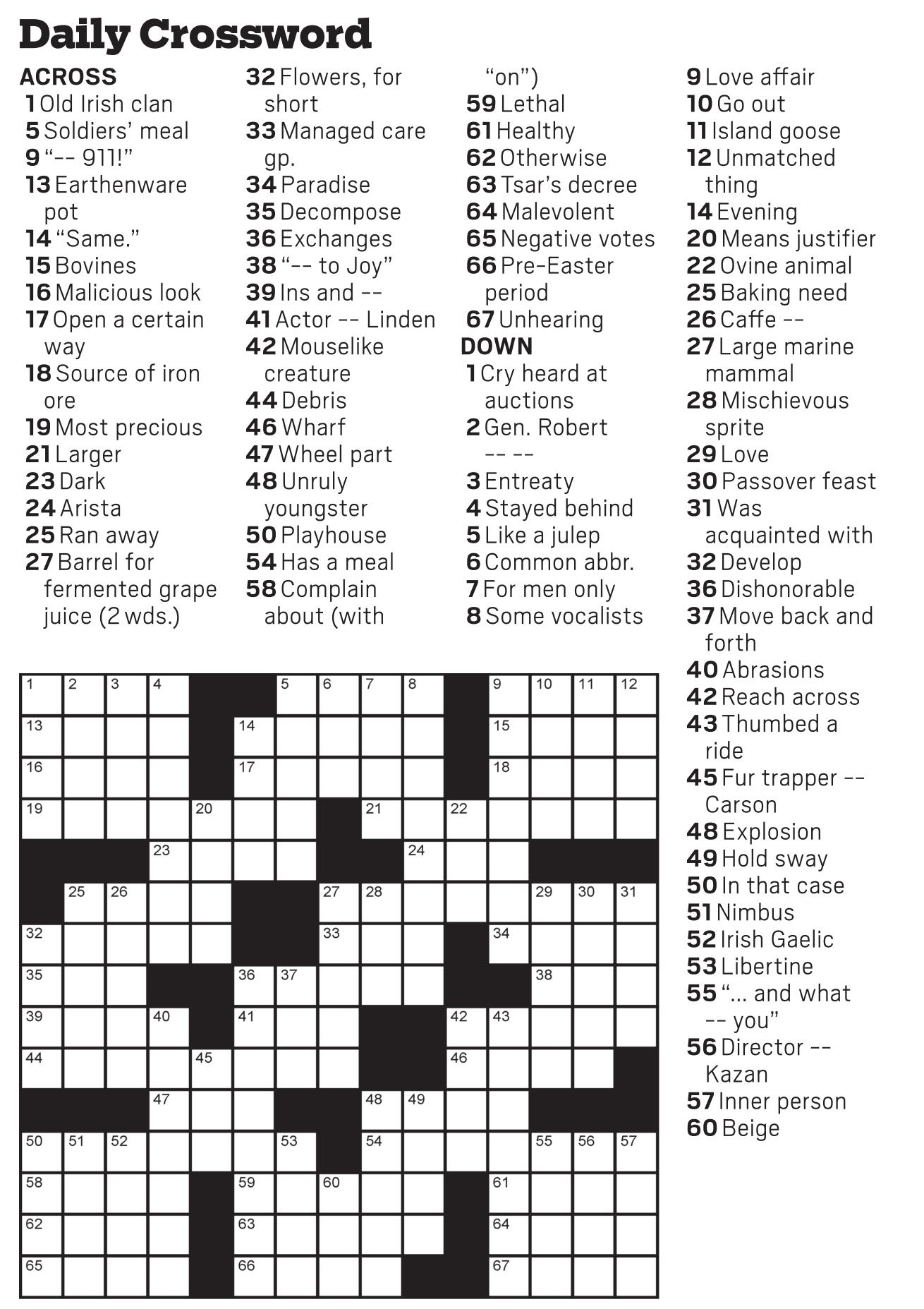 Daily Crossword

ACROSS
1 Old Irish clan
5 Soldiers' meal
9 "-- 911!"
13 Earthenware pot
14 "Same."
15 Bovines
16 Malicious look
17 Open a certain way
18 Source of iron ore
19 Most precious
21 Larger
23 Dark
24 Arista
25 Ran away
27 Barrel for fermented grape juice (2 wds.)
32 Flowers, for short
33 Managed care gp.
34 Paradise
35 Decompose
36 Exchanges
38 "-- to Joy"
39 Ins and --
41 Actor -- Linden
42 Mouselike creature
44 Debris
46 Wharf
47 Wheel part
48 Unruly youngster
50 Playhouse
54 Has a meal
58 Complain about (with "on")
59 Lethal
61 Healthy
62 Otherwise
63 Tsar's decree
64 Malevolent
65 Negative votes
66 Pre-Easter period
67 Unhearing

DOWN
1 Cry heard at auctions
2 Gen. Robert -- --
3 Entreaty
4 Stayed behind
5 Like a julep
6 Common abbr.
7 For men only
8 Some vocalists
9 Love affair
10 Go out
11 Island goose
12 Unmatched thing
14 Evening
20 Means justifier
22 Ovine animal
25 Baking need
26 Caffe --
27 Large marine mammal
28 Mischievous sprite
29 Love
30 Passover feast
31 Was acquainted with
32 Develop
36 Dishonorable
37 Move back and forth
40 Abrasions
42 Reach across
43 Thumbed a ride
45 Fur trapper -- Carson
48 Explosion
49 Hold sway
50 In that case
51 Nimbus
52 Irish Gaelic
53 Libertine
55 "... and what -- you"
56 Director -- Kazan
57 Inner person
60 Beige

1 2 3 4 5 6 7 8 9 10 11 12 13 14 15 16 17 18 19 20 21 22 23 24 25 26 27 28 29 30 31 32 33 34 35 36 37 38 39 40 41 42 43 44 45 46 47 48 49 50 51 52 53 54 55 56 57 58 59 60 61 62 63 64 65 66 67